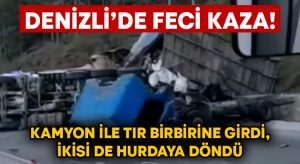 DENİZLİ'DE FECİ KAZA!

KAMYON İLE TIR BİRBİRİNE GİRDİ, İKİSİ DE HURDAYA DÖNDÜ